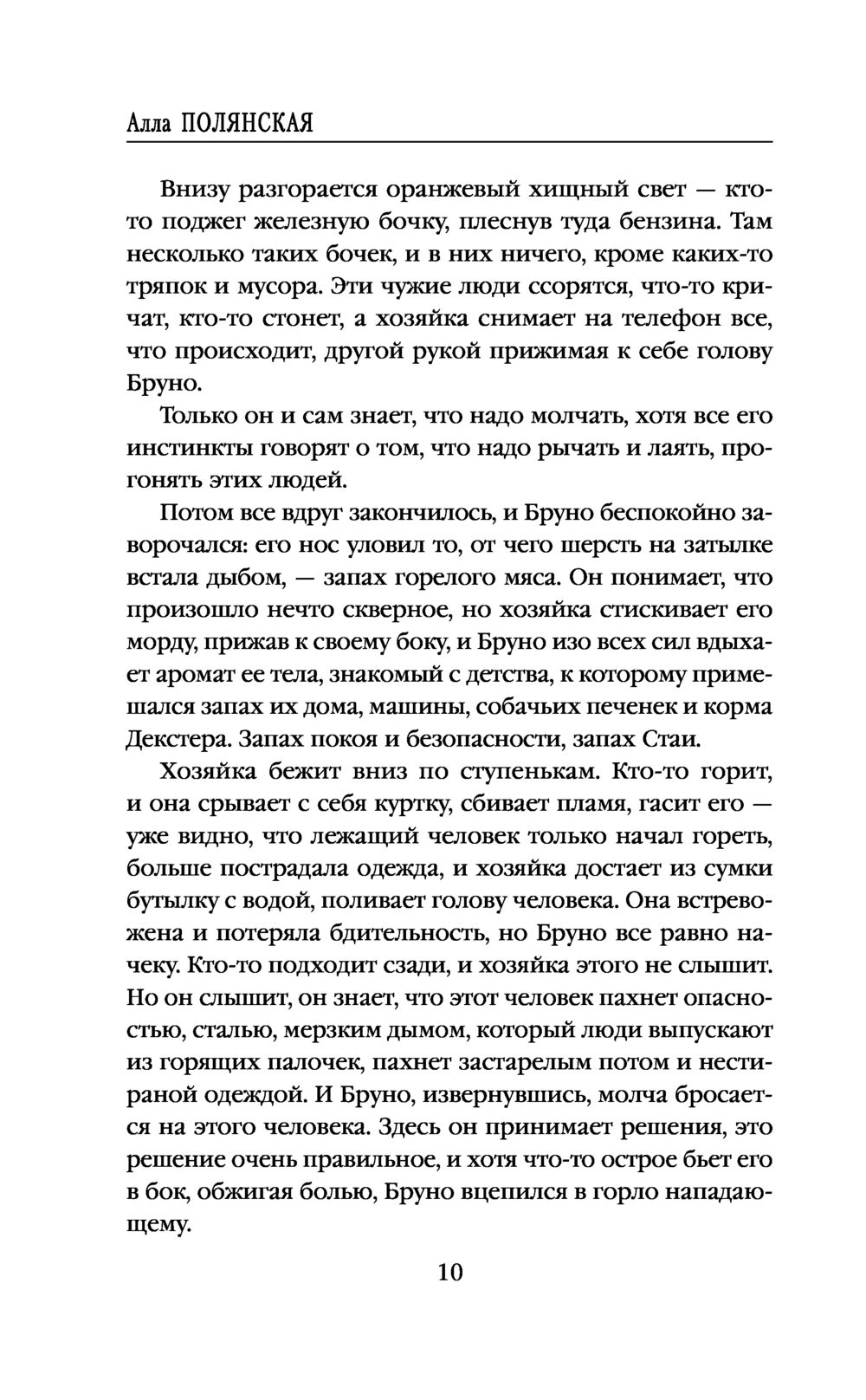 Алла ПОЛЯНСКАЯ

Внизу разгорается оранжевый хищный свет — кто-то поджег железную бочку, плеснув туда бензина. Там несколько таких бочек, и в них ничего, кроме каких-то тряпок и мусора. Эти чужие люди ссорятся, что-то кричат, кто-то стонет, а хозяйка снимает на телефон все, что происходит, другой рукой прижимая к себе голову Бруно.

Только он и сам знает, что надо молчать, хотя все его инстинкты говорят о том, что надо рычать и лаять, прогонять этих людей.

Потом все вдруг закончилось, и Бруно беспокойно заворочался: его нос уловил то, от чего шерсть на затылке встала дыбом, — запах горелого мяса. Он понимает, что произошло нечто скверное, но хозяйка стискивает его морду, прижав к своему боку, и Бруно изо всех сил вдыхает аромат ее тела, знакомый с детства, к которому примешался запах их дома, машины, собачьих печенек и корма Декстера. Запах покоя и безопасности, запах Стаи.

Хозяйка бежит вниз по ступенькам. Кто-то горит, и она срывает с себя куртку, сбивает пламя, гасит его — уже видно, что лежащий человек только начал гореть, больше пострадала одежда, и хозяйка достает из сумки бутылку с водой, поливает голову человека. Она встревожена и потеряла бдительность, но Бруно все равно начеку. Кто-то подходит сзади, и хозяйка этого не слышит. Но он слышит, он знает, что этот человек пахнет опасностью, сталью, мерзким дымом, который люди выпускают из горящих палочек, пахнет застарелым потом и нестираной одеждой. И Бруно, извернувшись, молча бросается на этого человека. Здесь он принимает решения, это решение очень правильное, и хотя что-то острое бьет его в бок, обжигая болью, Бруно вцепился в горло нападающему.

10